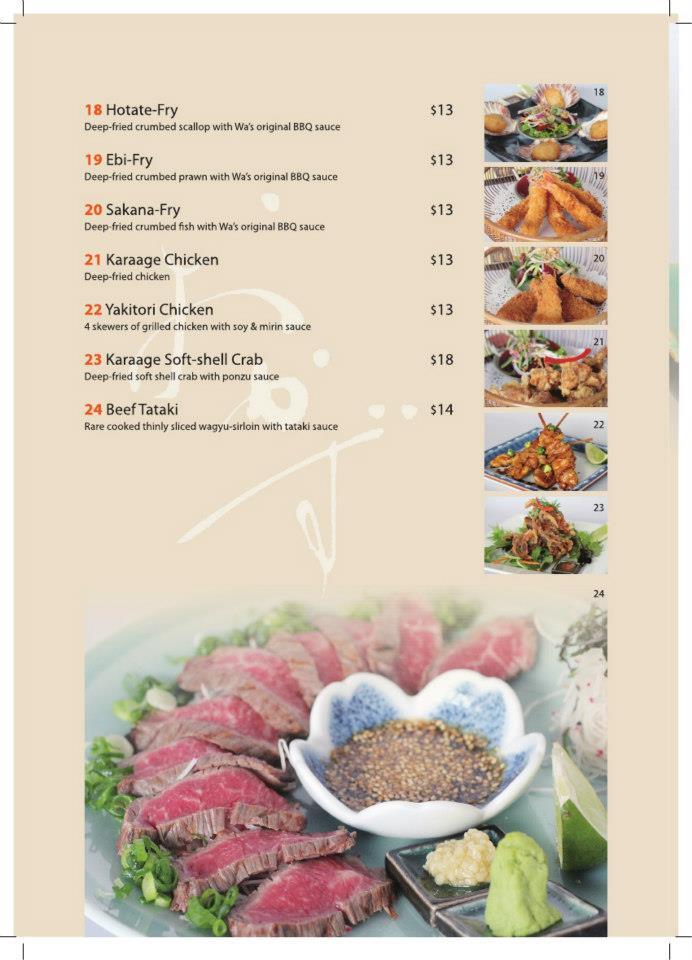 18 Hotate-Fry $13
Deep-fried crumbed scallop with Wa's original BBQ sauce

19 Ebi-Fry $13
Deep-fried crumbed prawn with Wa's original BBQ sauce

20 Sakana-Fry $13
Deep-fried crumbed fish with Wa's original BBQ sauce

21 Karaage Chicken $13
Deep-fried chicken

22 Yakitori Chicken $13
4 skewers of grilled chicken with soy & mirin sauce

23 Karaage Soft-shell Crab $18
Deep-fried soft shell crab with ponzu sauce

24 Beef Tataki $14
Rare cooked thinly sliced wagyu-sirloin with tataki sauce

18

19

20

21

22

23

24